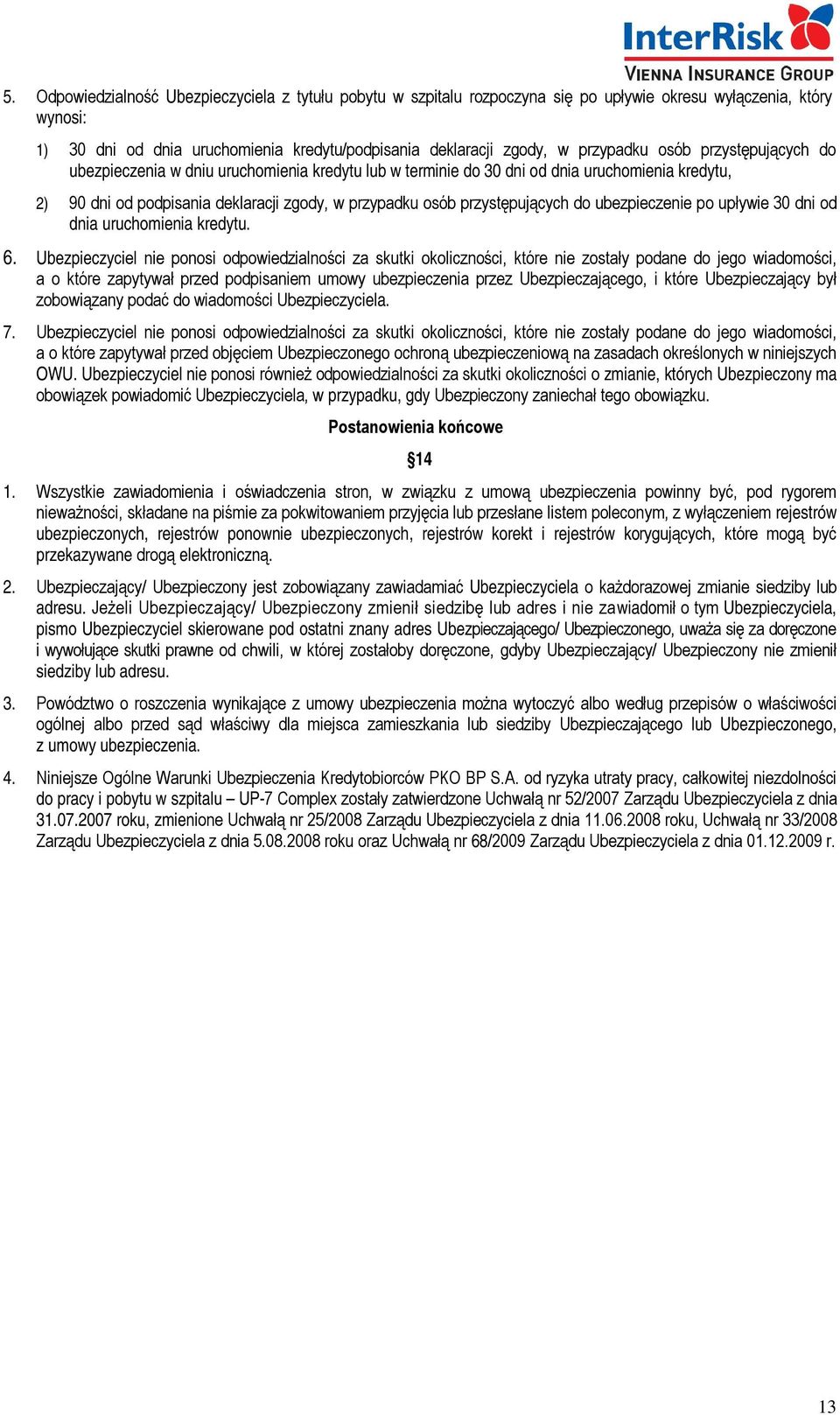 InterRisk
VIENNA INSURANCE GROUP

5. Odpowiedzialność Ubezpieczyciela z tytułu pobytu w szpitalu rozpoczyna się po upływie okresu wyłączenia, który wynosi:

1) 30 dni od dnia uruchomienia kredytu/podpisania deklaracji zgody, w przypadku osób przystępujących do ubezpieczenia w dniu uruchomienia kredytu lub w terminie do 30 dni od dnia uruchomienia kredytu,

2) 90 dni od podpisania deklaracji zgody, w przypadku osób przystępujących do ubezpieczenie po upływie 30 dni od dnia uruchomienia kredytu.

6. Ubezpieczyciel nie ponosi odpowiedzialności za skutki okoliczności, które nie zostały podane do jego wiadomości, a o które zapytywał przed podpisaniem umowy ubezpieczenia przez Ubezpieczającego, i które Ubezpieczający był zobowiązany podać do wiadomości Ubezpieczyciela.

7. Ubezpieczyciel nie ponosi odpowiedzialności za skutki okoliczności, które nie zostały podane do jego wiadomości, a o które zapytywał przed objęciem Ubezpieczonego ochroną ubezpieczeniową na zasadach określonych w niniejszych OWU. Ubezpieczyciel nie ponosi również odpowiedzialności za skutki okoliczności o zmianie, których Ubezpieczony ma obowiązek powiadomić Ubezpieczyciela, w przypadku, gdy Ubezpieczony zaniechał tego obowiązku.

Postanowienia końcowe

§14

1. Wszystkie zawiadomienia i oświadczenia stron, w związku z umową ubezpieczenia powinny być, pod rygorem nieważności, składane na piśmie za pokwitowaniem przyjęcia lub przesłane listem poleconym, z wyłączeniem rejestrów ubezpieczonych, rejestrów ponownie ubezpieczonych, rejestrów korekt i rejestrów korygujących, które mogą być przekazywane drogą elektroniczną.

2. Ubezpieczający/ Ubezpieczony jest zobowiązany zawiadamiać Ubezpieczyciela o każdorazowej zmianie siedziby lub adresu. Jeżeli Ubezpieczający/ Ubezpieczony zmienił siedzibę lub adres i nie zawiadomił o tym Ubezpieczyciela, pismo Ubezpieczyciel skierowane pod ostatni znany adres Ubezpieczającego/ Ubezpieczonego, uważa się za doręczone i wywołujące skutki prawne od chwili, w której zostałoby doręczone, gdyby Ubezpieczający/ Ubezpieczony nie zmienił siedziby lub adresu.

3. Powództwo o roszczenia wynikające z umowy ubezpieczenia można wytoczyć albo według przepisów o właściwości ogólnej albo przed sąd właściwy dla miejsca zamieszkania lub siedziby Ubezpieczającego lub Ubezpieczonego, z umowy ubezpieczenia.

4. Niniejsze Ogólne Warunki Ubezpieczenia Kredytobiorców PKO BP S.A. od ryzyka utraty pracy, całkowitej niezdolności do pracy i pobytu w szpitalu – UP-7 Complex zostały zatwierdzone Uchwałą nr 52/2007 Zarządu Ubezpieczyciela z dnia 31.07.2007 roku, zmienione Uchwałą nr 25/2008 Zarządu Ubezpieczyciela z dnia 11.06.2008 roku, Uchwałą nr 33/2008 Zarządu Ubezpieczyciela z dnia 5.08.2008 roku oraz Uchwałą nr 68/2009 Zarządu Ubezpieczyciela z dnia 01.12.2009 r.

13